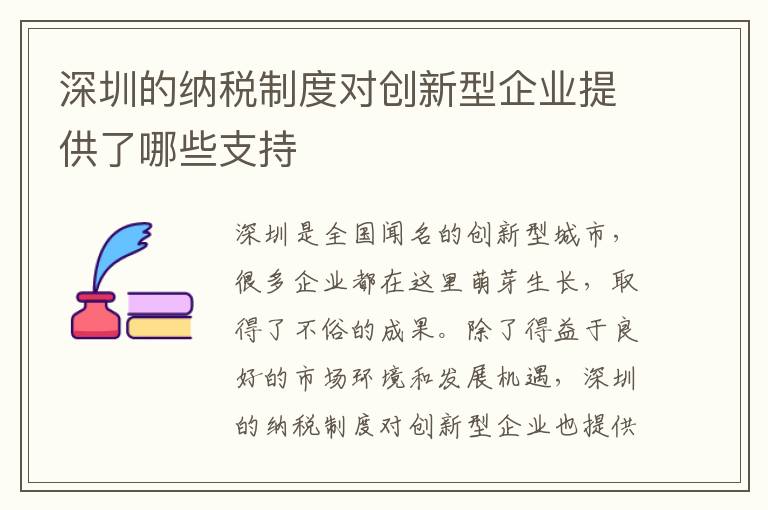 深圳的纳税制度对创新型企业提供了哪些支持

深圳是全国闻名的创新型城市，很多企业都在这里萌芽生长，取得了不俗的成果。除了得益于良好的市场环境和发展机遇，深圳的纳税制度对创新型企业也提供